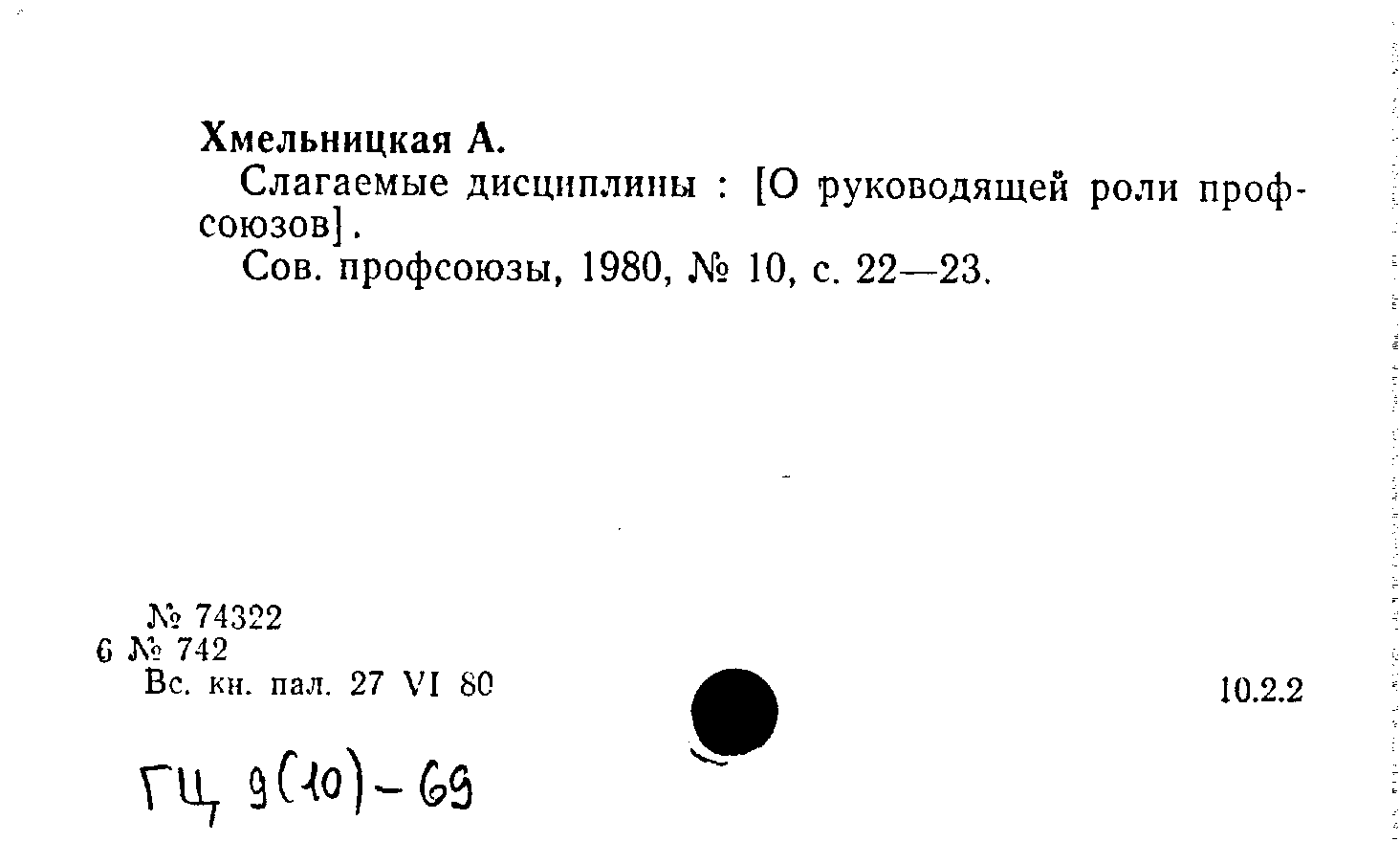 Хмельницкая А.

Слагаемые дисциплины : [О руководящей роли профсоюзов].

Сов. профсоюзы, 1980, № 10, с. 22—23.

№ 74322
6 № 742
Вс. кн. пал. 27 VI 80

10.2.2

ГЦ 9(10)-69